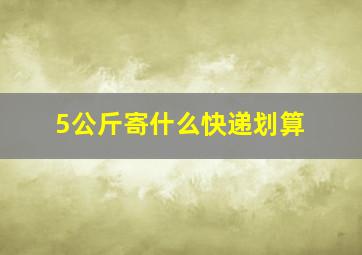 5公斤寄什么快递划算